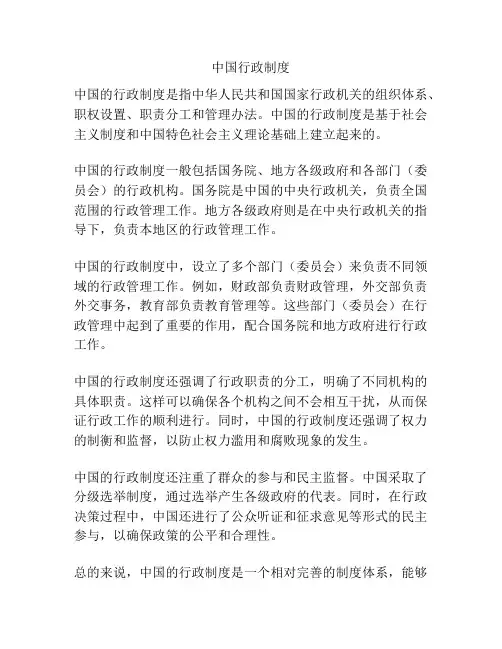 中国行政制度

中国的行政制度是指中华人民共和国国家行政机关的组织体系、职权设置、职责分工和管理办法。中国的行政制度是基于社会主义制度和中国特色社会主义理论基础上建立起来的。

中国的行政制度一般包括国务院、地方各级政府和各部门（委员会）的行政机构。国务院是中国的中央行政机关，负责全国范围的行政管理工作。地方各级政府则是在中央行政机关的指导下，负责本地区的行政管理工作。

中国的行政制度中，设立了多个部门（委员会）来负责不同领域的行政管理工作。例如，财政部负责财政管理，外交部负责外交事务，教育部负责教育管理等。这些部门（委员会）在行政管理中起到了重要的作用，配合国务院和地方政府进行行政工作。

中国的行政制度还强调了行政职责的分工，明确了不同机构的具体职责。这样可以确保各个机构之间不会相互干扰，从而保证行政工作的顺利进行。同时，中国的行政制度还强调了权力的制衡和监督，以防止权力滥用和腐败现象的发生。

中国的行政制度还注重了群众的参与和民主监督。中国采取了分级选举制度，通过选举产生各级政府的代表。同时，在行政决策过程中，中国还进行了公众听证和征求意见等形式的民主参与，以确保政策的公平和合理性。

总的来说，中国的行政制度是一个相对完善的制度体系，能够